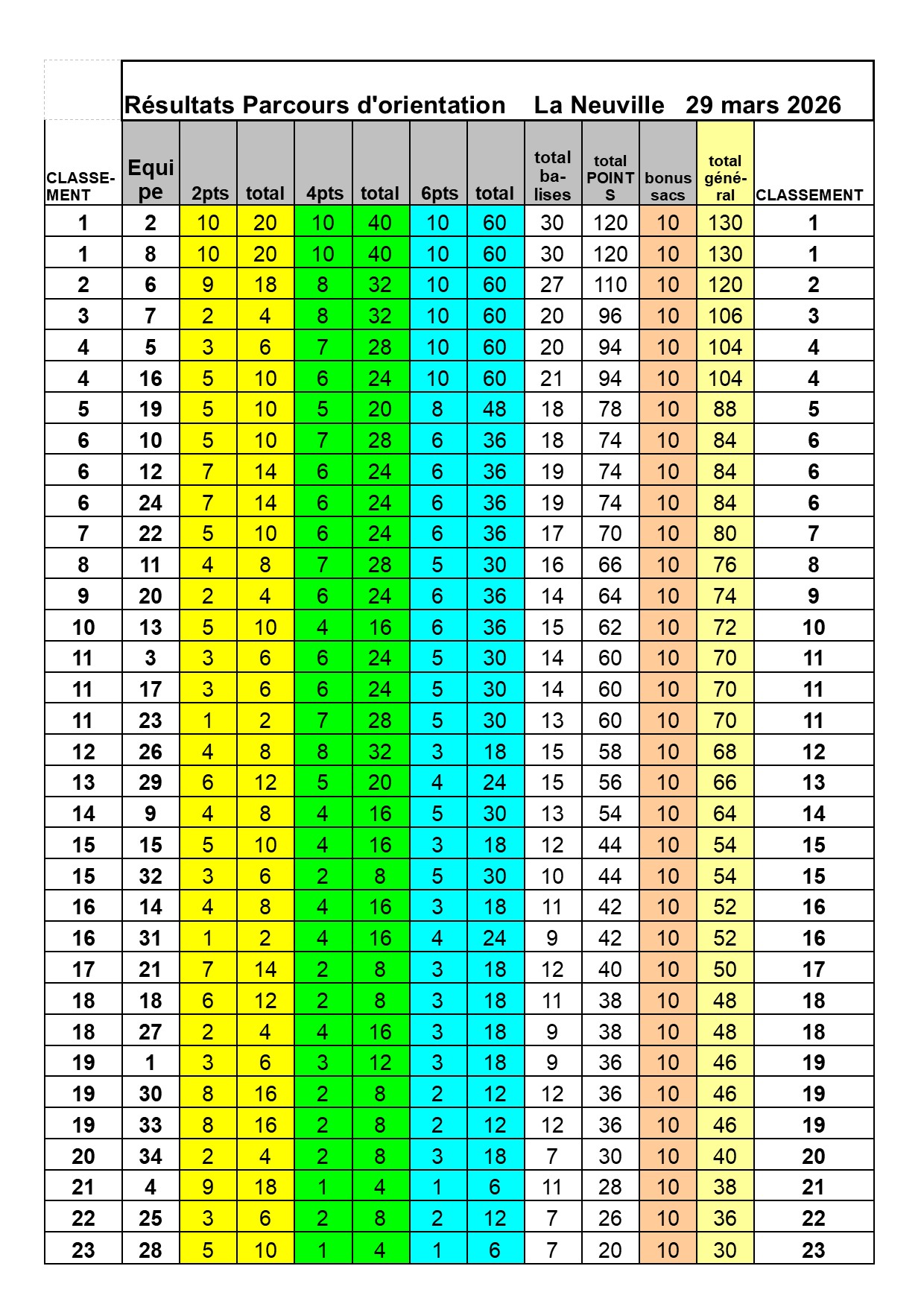 Résultats Parcours d'orientation La Neuville 29 mars 2026

| CLASSEMENT | Equipe | 2pts | total | 4pts | total | 6pts | total | total balises | total POINTS | bonus sacs | total général | CLASSEMENT |
|---|---|---|---|---|---|---|---|---|---|---|---|---|
| 1 | 2 | 10 | 20 | 10 | 40 | 10 | 60 | 30 | 120 | 10 | 130 | 1 |
| 1 | 8 | 10 | 20 | 10 | 40 | 10 | 60 | 30 | 120 | 10 | 130 | 1 |
| 2 | 6 | 9 | 18 | 8 | 32 | 10 | 60 | 27 | 110 | 10 | 120 | 2 |
| 3 | 7 | 2 | 4 | 8 | 32 | 10 | 60 | 20 | 96 | 10 | 106 | 3 |
| 4 | 5 | 3 | 6 | 7 | 28 | 10 | 60 | 20 | 94 | 10 | 104 | 4 |
| 4 | 16 | 5 | 10 | 6 | 24 | 10 | 60 | 21 | 94 | 10 | 104 | 4 |
| 5 | 19 | 5 | 10 | 5 | 20 | 8 | 48 | 18 | 78 | 10 | 88 | 5 |
| 6 | 10 | 5 | 10 | 7 | 28 | 6 | 36 | 18 | 74 | 10 | 84 | 6 |
| 6 | 12 | 7 | 14 | 6 | 24 | 6 | 36 | 19 | 74 | 10 | 84 | 6 |
| 6 | 24 | 7 | 14 | 6 | 24 | 6 | 36 | 19 | 74 | 10 | 84 | 6 |
| 7 | 22 | 5 | 10 | 6 | 24 | 6 | 36 | 17 | 70 | 10 | 80 | 7 |
| 8 | 11 | 4 | 8 | 7 | 28 | 5 | 30 | 16 | 66 | 10 | 76 | 8 |
| 9 | 20 | 2 | 4 | 6 | 24 | 6 | 36 | 14 | 64 | 10 | 74 | 9 |
| 10 | 13 | 5 | 10 | 4 | 16 | 6 | 36 | 15 | 62 | 10 | 72 | 10 |
| 11 | 3 | 3 | 6 | 6 | 24 | 5 | 30 | 14 | 60 | 10 | 70 | 11 |
| 11 | 17 | 3 | 6 | 6 | 24 | 5 | 30 | 14 | 60 | 10 | 70 | 11 |
| 11 | 23 | 1 | 2 | 7 | 28 | 5 | 30 | 13 | 60 | 10 | 70 | 11 |
| 12 | 26 | 4 | 8 | 8 | 32 | 3 | 18 | 15 | 58 | 10 | 68 | 12 |
| 13 | 29 | 6 | 12 | 5 | 20 | 4 | 24 | 15 | 56 | 10 | 66 | 13 |
| 14 | 9 | 4 | 8 | 4 | 16 | 5 | 30 | 13 | 54 | 10 | 64 | 14 |
| 15 | 15 | 5 | 10 | 4 | 16 | 3 | 18 | 12 | 44 | 10 | 54 | 15 |
| 15 | 32 | 3 | 6 | 2 | 8 | 5 | 30 | 10 | 44 | 10 | 54 | 15 |
| 16 | 14 | 4 | 8 | 4 | 16 | 3 | 18 | 11 | 42 | 10 | 52 | 16 |
| 16 | 31 | 1 | 2 | 4 | 16 | 4 | 24 | 9 | 42 | 10 | 52 | 16 |
| 17 | 21 | 7 | 14 | 2 | 8 | 3 | 18 | 12 | 40 | 10 | 50 | 17 |
| 18 | 18 | 6 | 12 | 2 | 8 | 3 | 18 | 11 | 38 | 10 | 48 | 18 |
| 18 | 27 | 2 | 4 | 4 | 16 | 3 | 18 | 9 | 38 | 10 | 48 | 18 |
| 19 | 1 | 3 | 6 | 3 | 12 | 3 | 18 | 9 | 36 | 10 | 46 | 19 |
| 19 | 30 | 8 | 16 | 2 | 8 | 2 | 12 | 12 | 36 | 10 | 46 | 19 |
| 19 | 33 | 8 | 16 | 2 | 8 | 2 | 12 | 12 | 36 | 10 | 46 | 19 |
| 20 | 34 | 2 | 4 | 2 | 8 | 3 | 18 | 7 | 30 | 10 | 40 | 20 |
| 21 | 4 | 9 | 18 | 1 | 4 | 1 | 6 | 11 | 28 | 10 | 38 | 21 |
| 22 | 25 | 3 | 6 | 2 | 8 | 2 | 12 | 7 | 26 | 10 | 36 | 22 |
| 23 | 28 | 5 | 10 | 1 | 4 | 1 | 6 | 7 | 20 | 10 | 30 | 23 |